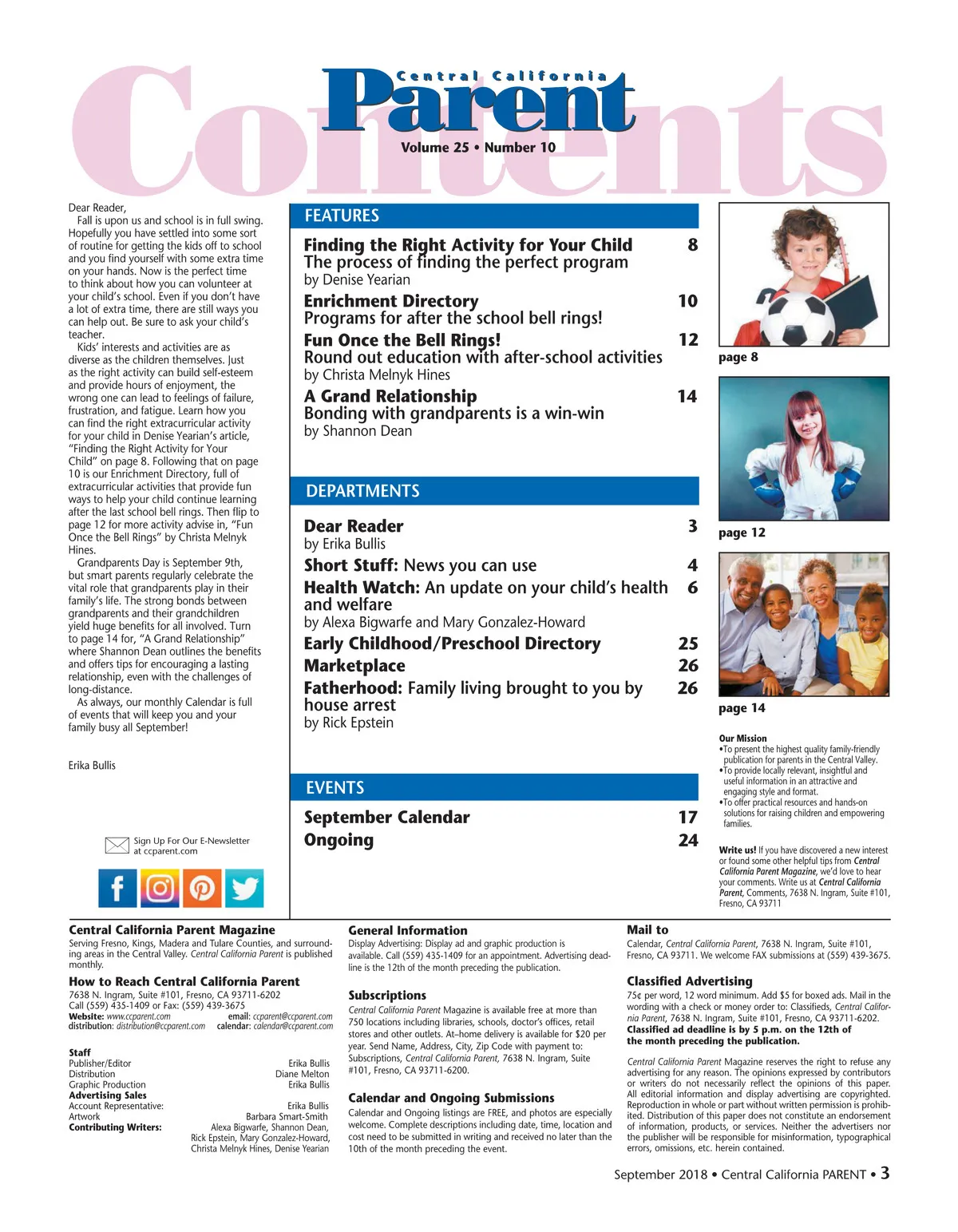 Contents

Central California
Parent
Volume 25 • Number 10

Dear Reader,
Fall is upon us and school is in full swing. Hopefully you have settled into some sort of routine for getting the kids off to school and you find yourself with some extra time on your hands. Now is the perfect time to think about how you can volunteer at your child's school. Even if you don't have a lot of extra time, there are still ways you can help out. Be sure to ask your child's teacher.
Kids' interests and activities are as diverse as the children themselves. Just as the right activity can build self-esteem and provide hours of enjoyment, the wrong one can lead to feelings of failure, frustration, and fatigue. Learn how you can find the right extracurricular activity for your child in Denise Yearian's article, "Finding the Right Activity for Your Child" on page 8. Following that on page 10 is our Enrichment Directory, full of extracurricular activities that provide fun ways to help your child continue learning after the last school bell rings. Then flip to page 12 for more activity advise in, "Fun Once the Bell Rings" by Christa Melnyk Hines.
Grandparents Day is September 9th, but smart parents regularly celebrate the vital role that grandparents play in their family's life. The strong bonds between grandparents and their grandchildren yield huge benefits for all involved. Turn to page 14 for, "A Grand Relationship" where Shannon Dean outlines the benefits and offers tips for encouraging a lasting relationship, even with the challenges of long-distance.
As always, our monthly Calendar is full of events that will keep you and your family busy all September!

Erika Bullis

Sign Up For Our E-Newsletter at ccparent.com

FEATURES
Finding the Right Activity for Your Child 8
The process of finding the perfect program
by Denise Yearian
Enrichment Directory 10
Programs for after the school bell rings!
Fun Once the Bell Rings! 12
Round out education with after-school activities
by Christa Melnyk Hines
A Grand Relationship 14
Bonding with grandparents is a win-win
by Shannon Dean

DEPARTMENTS
Dear Reader 3
by Erika Bullis
Short Stuff: News you can use 4
Health Watch: An update on your child's health and welfare 6
by Alexa Bigwarfe and Mary Gonzalez-Howard
Early Childhood/Preschool Directory 25
Marketplace 26
Fatherhood: Family living brought to you by house arrest 26
by Rick Epstein

EVENTS
September Calendar 17
Ongoing 24

page 8
page 12
page 14

Our Mission
•To present the highest quality family-friendly publication for parents in the Central Valley.
•To provide locally relevant, insightful and useful information in an attractive and engaging style and format.
•To offer practical resources and hands-on solutions for raising children and empowering families.

Write us! If you have discovered a new interest or found some other helpful tips from Central California Parent Magazine, we'd love to hear your comments. Write us at Central California Parent, Comments, 7638 N. Ingram, Suite #101, Fresno, CA 93711

Central California Parent Magazine
Serving Fresno, Kings, Madera and Tulare Counties, and surrounding areas in the Central Valley. Central California Parent is published monthly.

How to Reach Central California Parent
7638 N. Ingram, Suite #101, Fresno, CA 93711-6202
Call (559) 435-1409 or Fax: (559) 439-3675
Website: www.ccparent.com email: ccparent@ccparent.com
distribution: distribution@ccparent.com calendar: calendar@ccparent.com

Staff
Publisher/Editor Erika Bullis
Distribution Diane Melton
Graphic Production Erika Bullis
Advertising Sales
Account Representative: Erika Bullis
Artwork Barbara Smart-Smith
Contributing Writers: Alexa Bigwarfe, Shannon Dean, Rick Epstein, Mary Gonzalez-Howard, Christa Melnyk Hines, Denise Yearian

General Information
Display Advertising: Display ad and graphic production is available. Call (559) 435-1409 for an appointment. Advertising deadline is the 12th of the month preceding the publication.

Subscriptions
Central California Parent Magazine is available free at more than 750 locations including libraries, schools, doctor's offices, retail stores and other outlets. At–home delivery is available for $20 per year. Send Name, Address, City, Zip Code with payment to: Subscriptions, Central California Parent, 7638 N. Ingram, Suite #101, Fresno, CA 93711-6200.

Calendar and Ongoing Submissions
Calendar and Ongoing listings are FREE, and photos are especially welcome. Complete descriptions including date, time, location and cost need to be submitted in writing and received no later than the 10th of the month preceding the event.

Mail to
Calendar, Central California Parent, 7638 N. Ingram, Suite #101, Fresno, CA 93711. We welcome FAX submissions at (559) 439-3675.

Classified Advertising
75¢ per word, 12 word minimum. Add $5 for boxed ads. Mail in the wording with a check or money order to: Classifieds, Central California Parent, 7638 N. Ingram, Suite #101, Fresno, CA 93711-6202.
Classified ad deadline is by 5 p.m. on the 12th of the month preceding the publication.

Central California Parent Magazine reserves the right to refuse any advertising for any reason. The opinions expressed by contributors or writers do not necessarily reflect the opinions of this paper. All editorial information and display advertising are copyrighted. Reproduction in whole or part without written permission is prohibited. Distribution of this paper does not constitute an endorsement of information, products, or services. Neither the advertisers nor the publisher will be responsible for misinformation, typographical errors, omissions, etc. herein contained.

September 2018 • Central California PARENT • 3